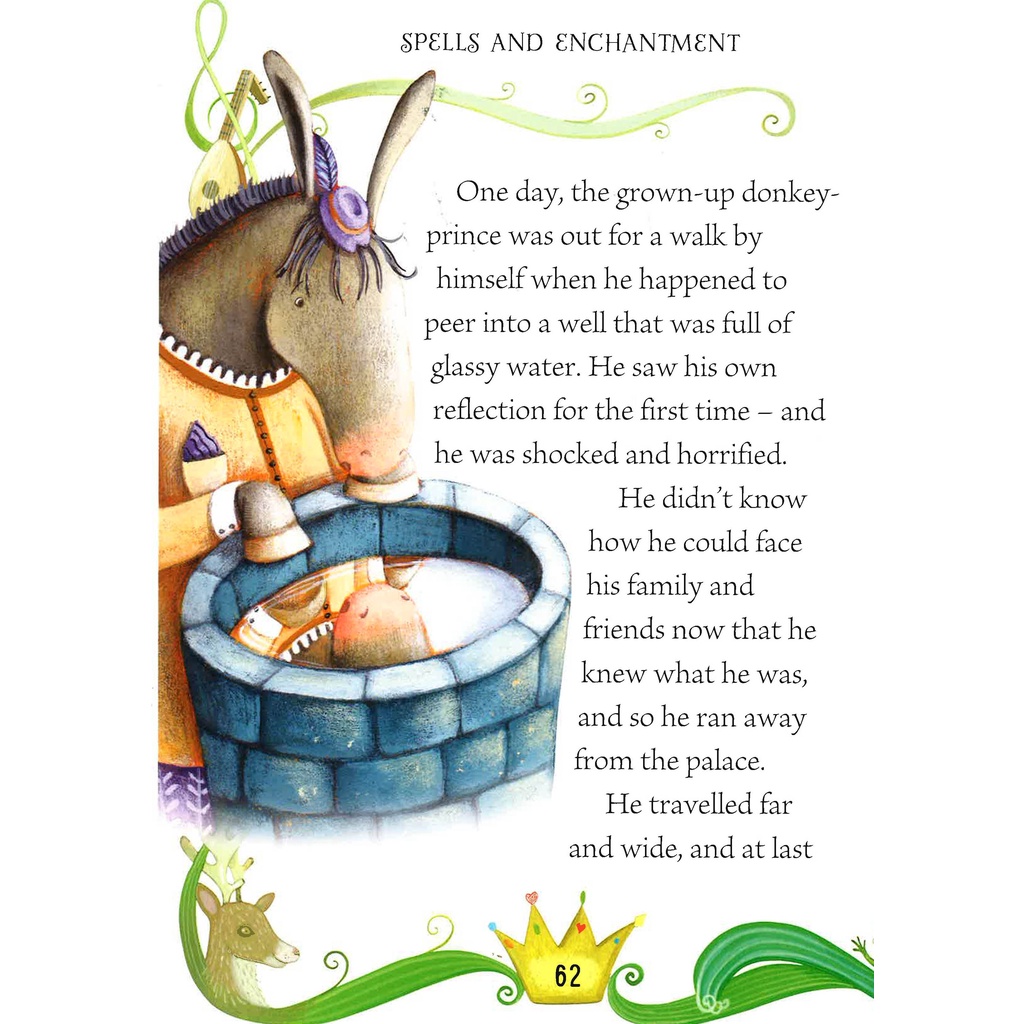 SPELLS AND ENCHANTMENT

One day, the grown-up donkey-prince was out for a walk by himself when he happened to peer into a well that was full of glassy water. He saw his own reflection for the first time – and he was shocked and horrified.

He didn't know how he could face his family and friends now that he knew what he was, and so he ran away from the palace.

He travelled far and wide, and at last

62